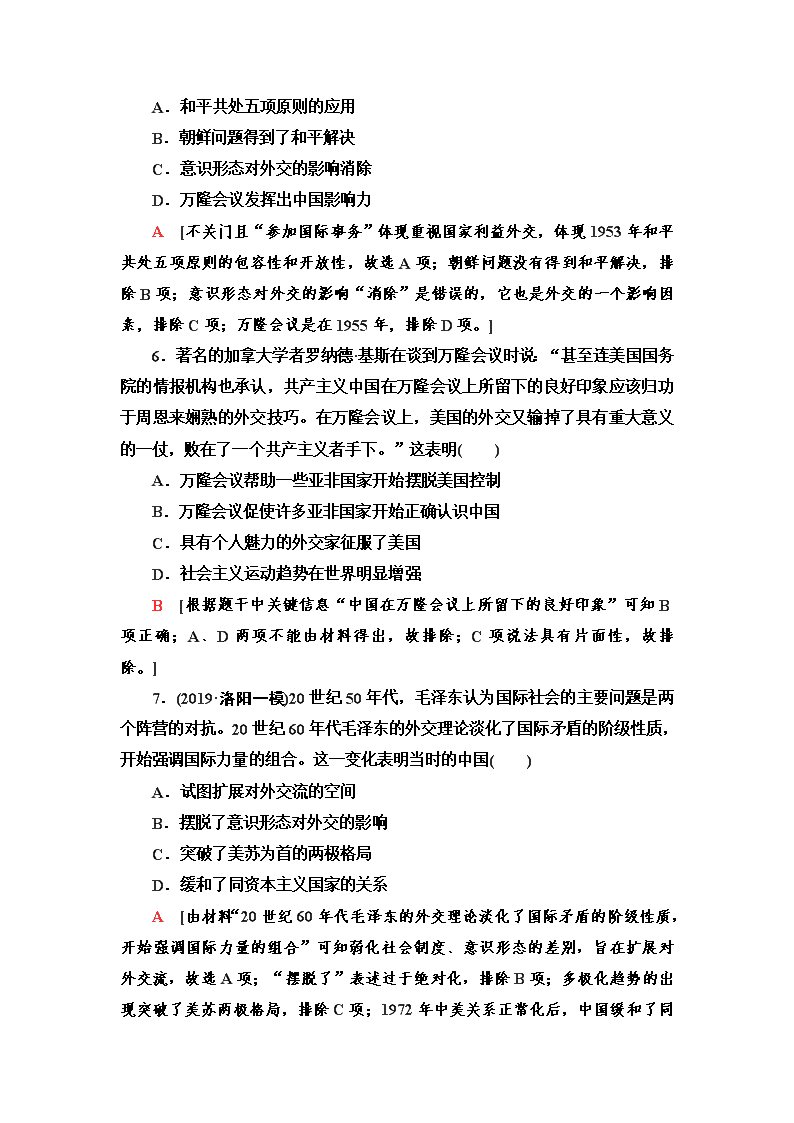 A．和平共处五项原则的应用

B．朝鲜问题得到了和平解决

C．意识形态对外交的影响消除

D．万隆会议发挥出中国影响力

A　[不关门且“参加国际事务”体现重视国家利益外交，体现1953年和平共处五项原则的包容性和开放性，故选A项；朝鲜问题没有得到和平解决，排除B项；意识形态对外交的影响“消除”是错误的，它也是外交的一个影响因素，排除C项；万隆会议是在1955年，排除D项。]

6．著名的加拿大学者罗纳德·基斯在谈到万隆会议时说：“甚至连美国国务院的情报机构也承认，共产主义中国在万隆会议上所留下的良好印象应该归功于周恩来娴熟的外交技巧。在万隆会议上，美国的外交又输掉了具有重大意义的一仗，败在了一个共产主义者手下。”这表明(　　)

A．万隆会议帮助一些亚非国家开始摆脱美国控制

B．万隆会议促使许多亚非国家开始正确认识中国

C．具有个人魅力的外交家征服了美国

D．社会主义运动趋势在世界明显增强

B　[根据题干中关键信息“中国在万隆会议上所留下的良好印象”可知B项正确；A、D两项不能由材料得出，故排除；C项说法具有片面性，故排除。]

7．(2019·洛阳一模)20世纪50年代，毛泽东认为国际社会的主要问题是两个阵营的对抗。20世纪60年代毛泽东的外交理论淡化了国际矛盾的阶级性质，开始强调国际力量的组合。这一变化表明当时的中国(　　)

A．试图扩展对外交流的空间

B．摆脱了意识形态对外交的影响

C．突破了美苏为首的两极格局

D．缓和了同资本主义国家的关系

A　[由材料“20世纪60年代毛泽东的外交理论淡化了国际矛盾的阶级性质，开始强调国际力量的组合”可知弱化社会制度、意识形态的差别，旨在扩展对外交流，故选A项；“摆脱了”表述过于绝对化，排除B项；多极化趋势的出现突破了美苏两极格局，排除C项；1972年中美关系正常化后，中国缓和了同